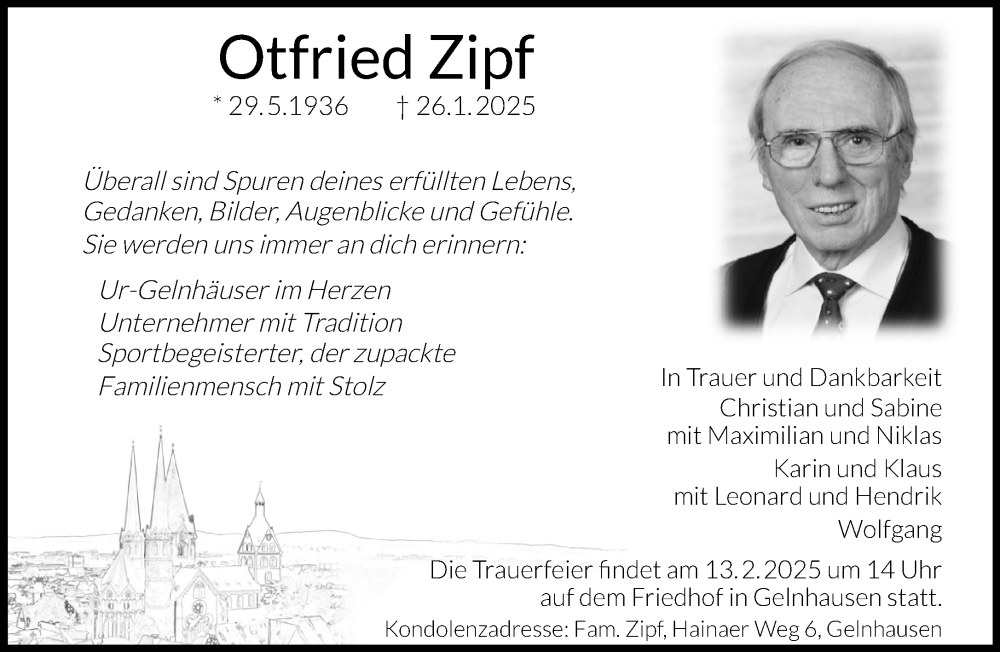 Otfried Zipf

* 29.5.1936 † 26.1.2025

Überall sind Spuren deines erfüllten Lebens, Gedanken, Bilder, Augenblicke und Gefühle. Sie werden uns immer an dich erinnern:

Ur-Gelnhäuser im Herzen
Unternehmer mit Tradition
Sportbegeisterter, der zupackte
Familienmensch mit Stolz

In Trauer und Dankbarkeit
Christian und Sabine
mit Maximilian und Niklas
Karin und Klaus
mit Leonard und Hendrik
Wolfgang

Die Trauerfeier findet am 13.2.2025 um 14 Uhr auf dem Friedhof in Gelnhausen statt.

Kondolenzadresse: Fam. Zipf, Hainaer Weg 6, Gelnhausen